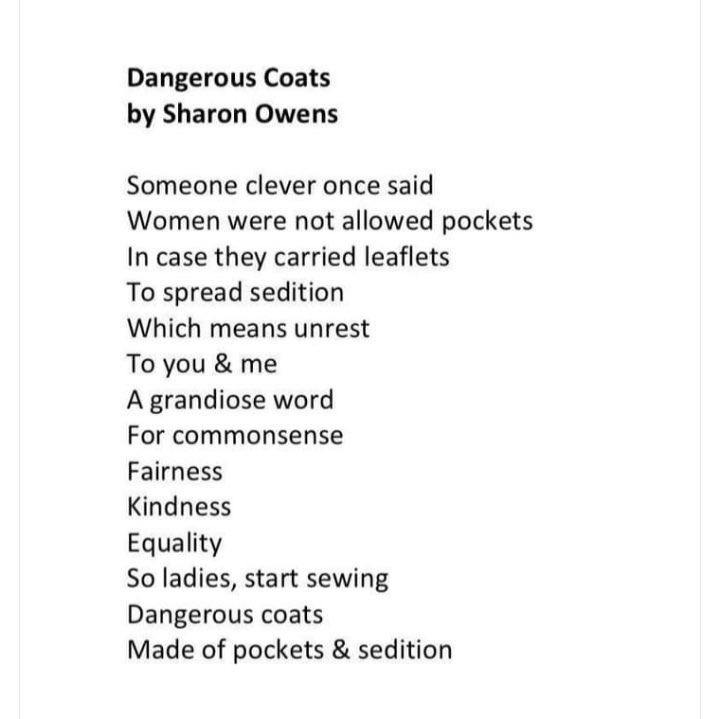 Dangerous Coats
by Sharon Owens

Someone clever once said
Women were not allowed pockets
In case they carried leaflets
To spread sedition
Which means unrest
To you & me
A grandiose word
For commonsense
Fairness
Kindness
Equality
So ladies, start sewing
Dangerous coats
Made of pockets & sedition